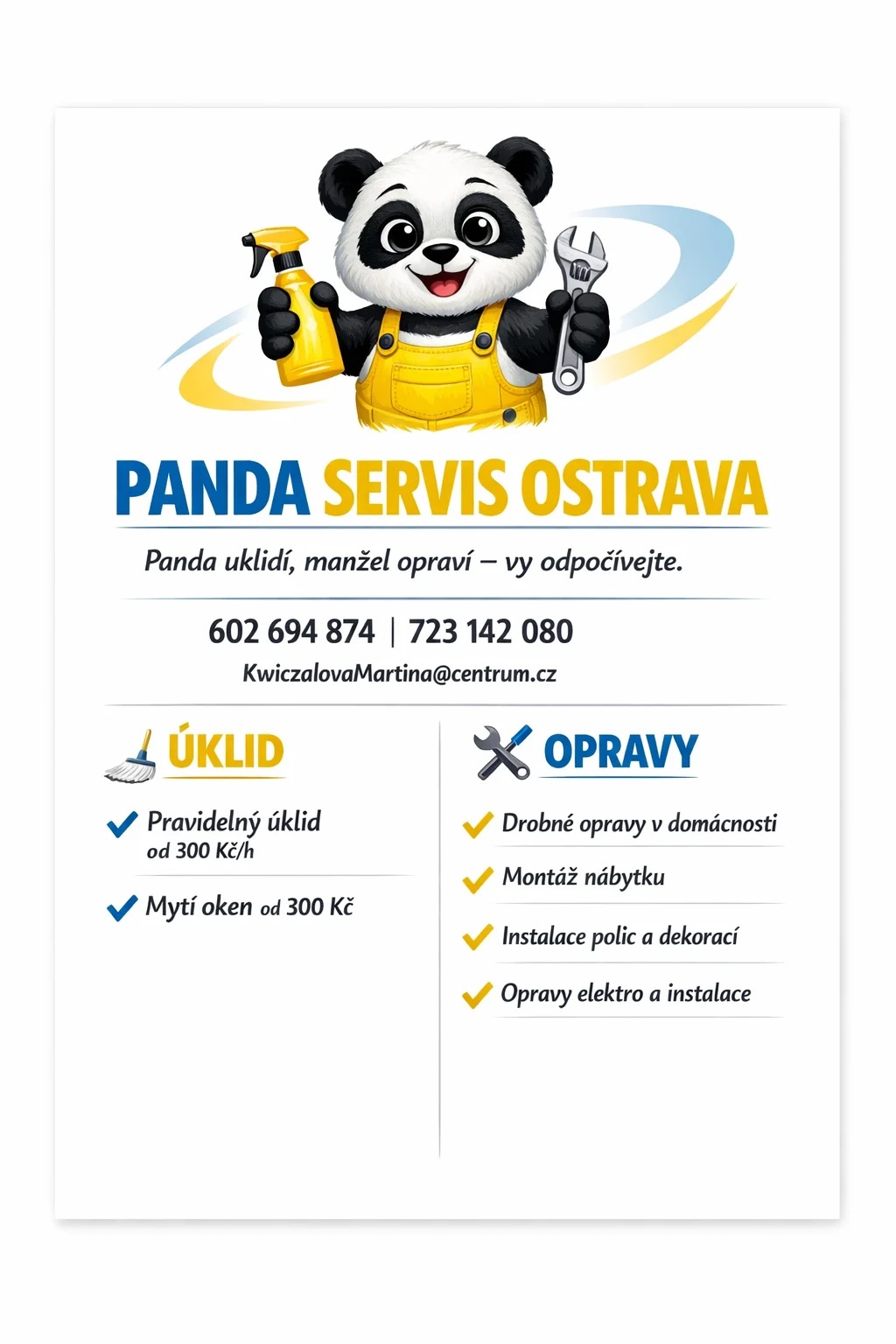 PANDA SERVIS OSTRAVA

Panda uklidí, manžel opraví – vy odpočívejte.

602 694 874 | 723 142 080

KwiczalovaMartina@centrum.cz

ÚKLID

Pravidelný úklid od 300 Kč/h

Mytí oken od 300 Kč

OPRAVY

Drobné opravy v domácnosti

Montáž nábytku

Instalace polic a dekorací

Opravy elektro a instalace